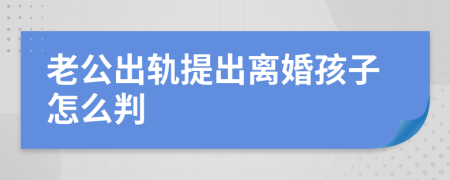 老公出轨提出离婚孩子怎么判